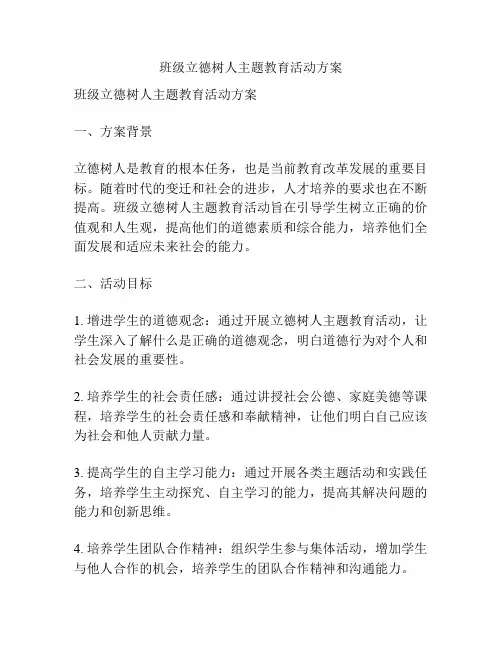 班级立德树人主题教育活动方案

班级立德树人主题教育活动方案

一、方案背景

立德树人是教育的根本任务，也是当前教育改革发展的重要目标。随着时代的变迁和社会的进步，人才培养的要求也在不断提高。班级立德树人主题教育活动旨在引导学生树立正确的价值观和人生观，提高他们的道德素质和综合能力，培养他们全面发展和适应未来社会的能力。

二、活动目标

1. 增进学生的道德观念：通过开展立德树人主题教育活动，让学生深入了解什么是正确的道德观念，明白道德行为对个人和社会发展的重要性。

2. 培养学生的社会责任感：通过讲授社会公德、家庭美德等课程，培养学生的社会责任感和奉献精神，让他们明白自己应该为社会和他人贡献力量。

3. 提高学生的自主学习能力：通过开展各类主题活动和实践任务，培养学生主动探究、自主学习的能力，提高其解决问题的能力和创新思维。

4. 培养学生团队合作精神：组织学生参与集体活动，增加学生与他人合作的机会，培养学生的团队合作精神和沟通能力。